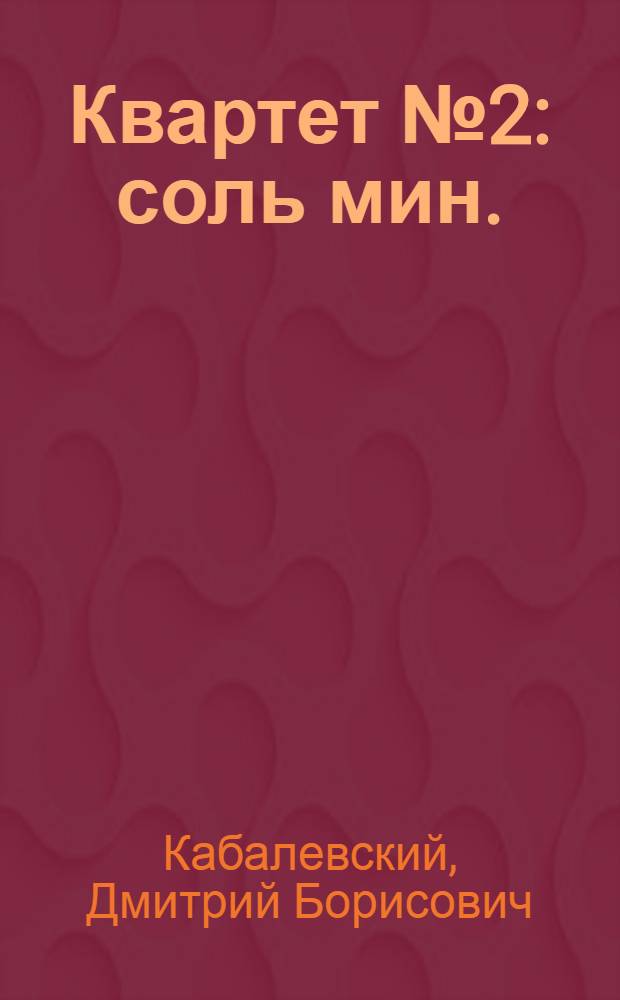 Квартет №2: соль мин.

Кабалевский, Дмитрий Борисович